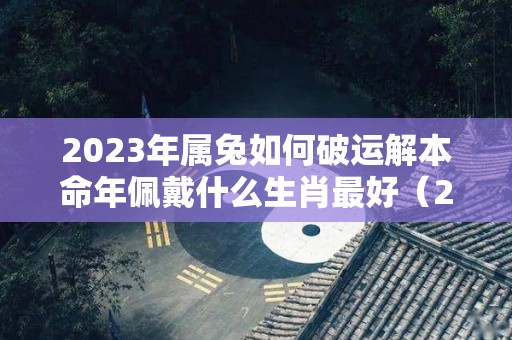 2023年属兔如何破运解本命年佩戴什么生肖最好（2